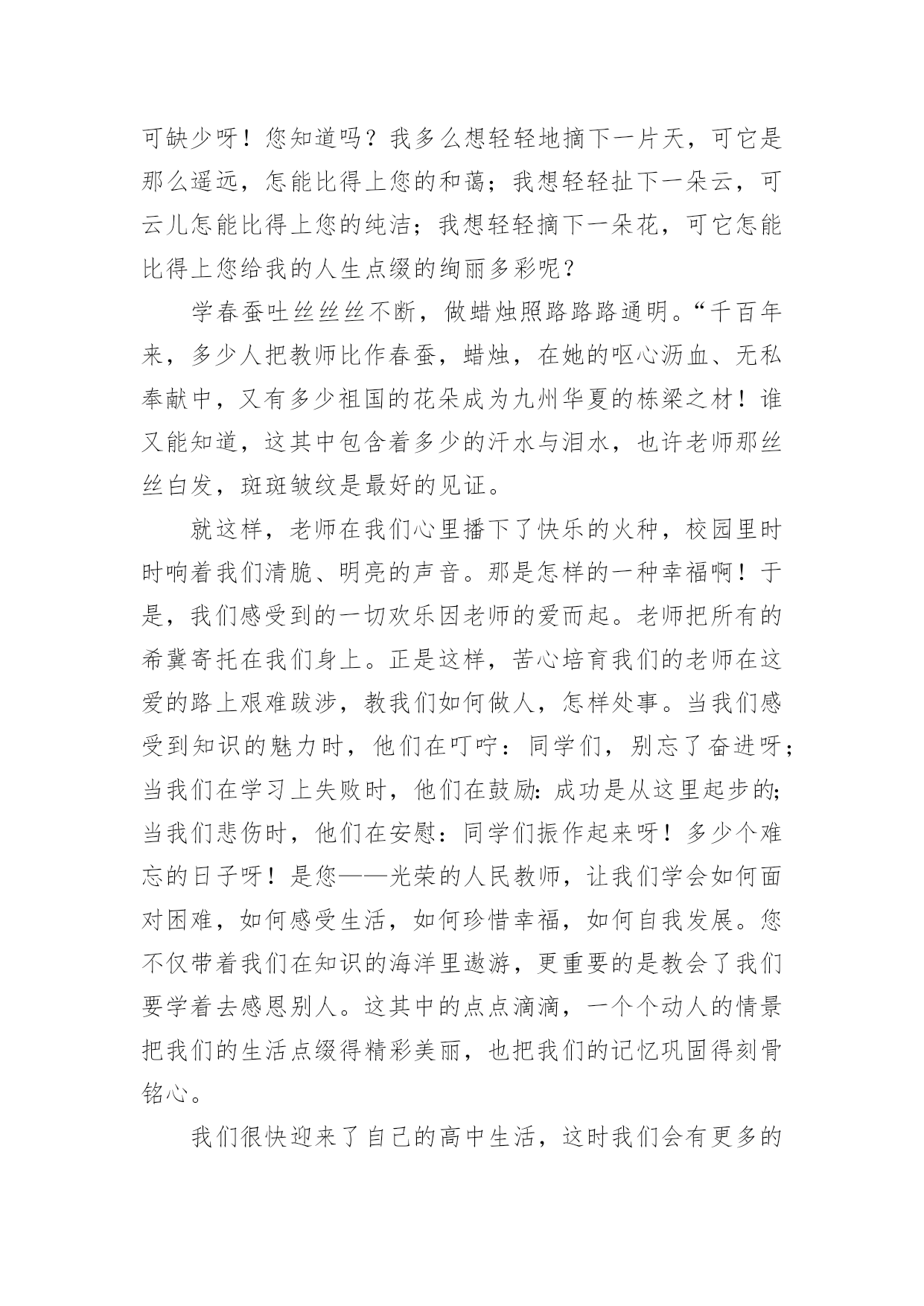 可缺少呀！您知道吗？我多么想轻轻地摘下一片天，可它是那么遥远，怎能比得上您的和蔼；我想轻轻扯下一朵云，可云儿怎能比得上您的纯洁；我想轻轻摘下一朵花，可它怎能比得上您给我的人生点缀的绚丽多彩呢？

学春蚕吐丝丝丝不断，做蜡烛照路路路通明。“千百年来，多少人把教师比作春蚕，蜡烛，在她的呕心沥血、无私奉献中，又有多少祖国的花朵成为九州华夏的栋梁之材！谁又能知道，这其中包含着多少的汗水与泪水，也许老师那丝丝白发，斑斑皱纹是最好的见证。

就这样，老师在我们心里播下了快乐的火种，校园里时时响着我们清脆、明亮的声音。那是怎样的一种幸福啊！于是，我们感受到的一切欢乐因老师的爱而起。老师把所有的希冀寄托在我们身上。正是这样，苦心培育我们的老师在这爱的路上艰难跋涉，教我们如何做人，怎样处事。当我们感受到知识的魅力时，他们在叮咛：同学们，别忘了奋进呀；当我们在学习上失败时，他们在鼓励：成功是从这里起步的；当我们悲伤时，他们在安慰：同学们振作起来呀！多少个难忘的日子呀！是您——光荣的人民教师，让我们学会如何面对困难，如何感受生活，如何珍惜幸福，如何自我发展。您不仅带着我们在知识的海洋里遨游，更重要的是教会了我们要学着去感恩别人。这其中的点点滴滴，一个个动人的情景把我们的生活点缀得精彩美丽，也把我们的记忆巩固得刻骨铭心。

我们很快迎来了自己的高中生活，这时我们会有更多的